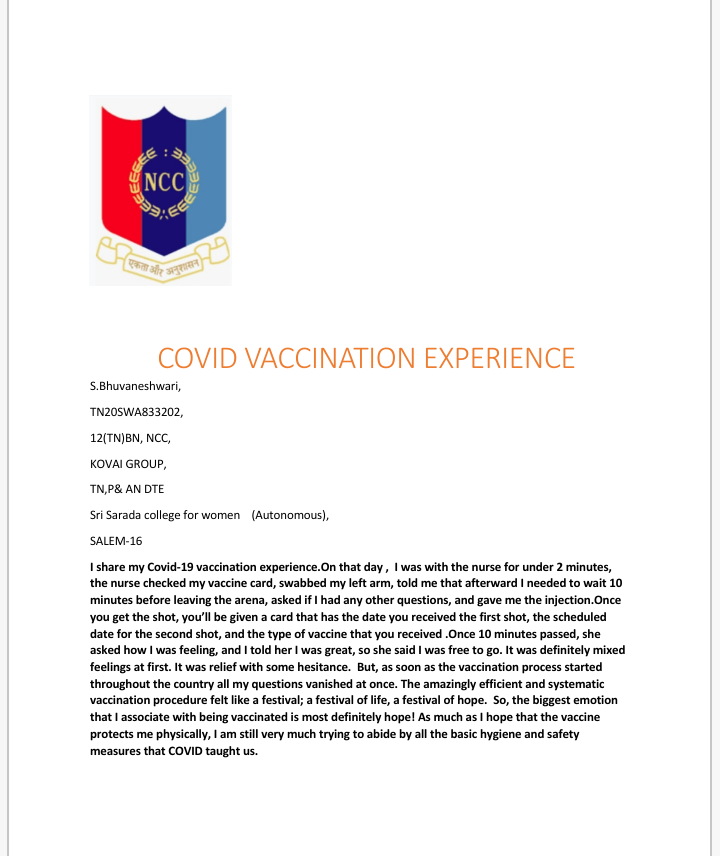 NCC

एकता और अनुशासन

COVID VACCINATION EXPERIENCE

S.Bhuvaneshwari,

TN20SWA833202,

12(TN)BN, NCC,

KOVAI GROUP,

TN,P& AN DTE

Sri Sarada college for women (Autonomous),

SALEM-16

I share my Covid-19 vaccination experience.On that day , I was with the nurse for under 2 minutes, the nurse checked my vaccine card, swabbed my left arm, told me that afterward I needed to wait 10 minutes before leaving the arena, asked if I had any other questions, and gave me the injection.Once you get the shot, you'll be given a card that has the date you received the first shot, the scheduled date for the second shot, and the type of vaccine that you received .Once 10 minutes passed, she asked how I was feeling, and I told her I was great, so she said I was free to go. It was definitely mixed feelings at first. It was relief with some hesitance. But, as soon as the vaccination process started throughout the country all my questions vanished at once. The amazingly efficient and systematic vaccination procedure felt like a festival; a festival of life, a festival of hope. So, the biggest emotion that I associate with being vaccinated is most definitely hope! As much as I hope that the vaccine protects me physically, I am still very much trying to abide by all the basic hygiene and safety measures that COVID taught us.